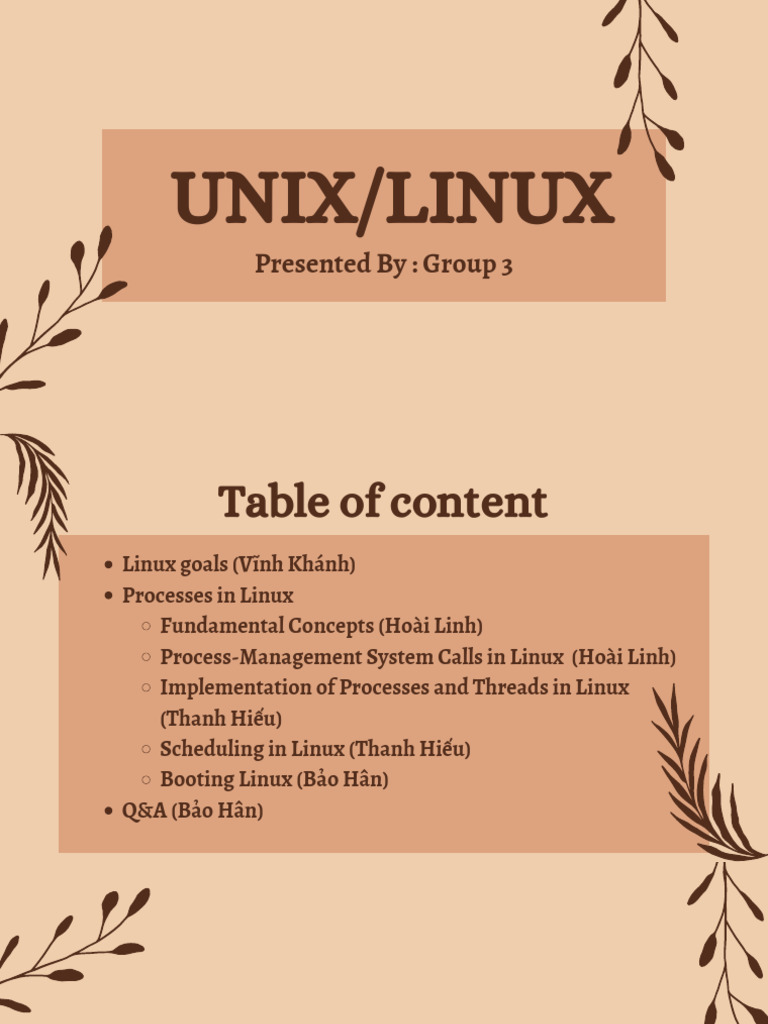 UNIX/LINUX

Presented By : Group 3

Table of content

- Linux goals (Vĩnh Khánh)
- Processes in Linux
  - Fundamental Concepts (Hoài Linh)
  - Process-Management System Calls in Linux (Hoài Linh)
  - Implementation of Processes and Threads in Linux (Thanh Hiếu)
  - Scheduling in Linux (Thanh Hiếu)
  - Booting Linux (Bảo Hân)
- Q&A (Bảo Hân)